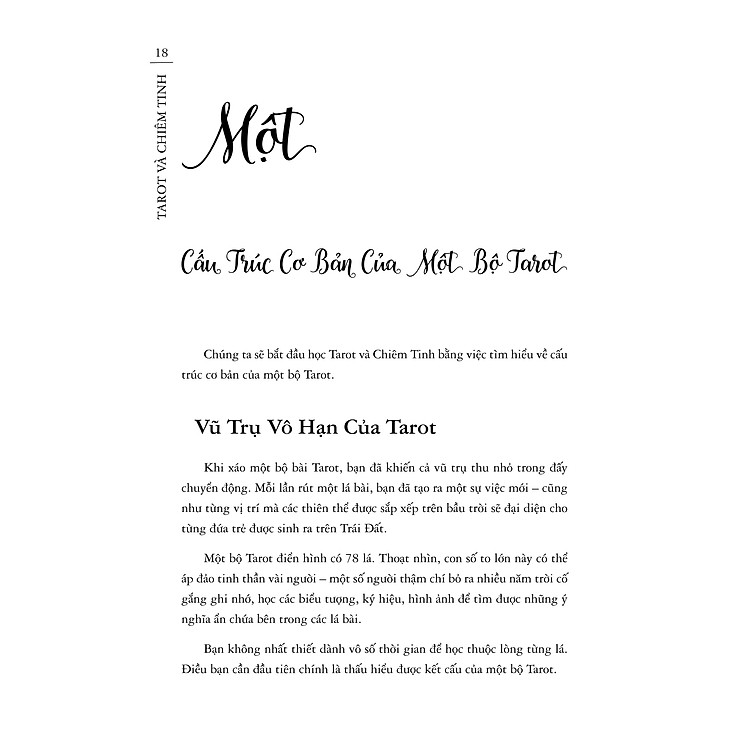 18

TAROT VÀ CHIÊM TINH

Một

Cấu Trúc Cơ Bản Của Một Bộ Tarot

Chúng ta sẽ bắt đầu học Tarot và Chiêm Tinh bằng việc tìm hiểu về cấu trúc cơ bản của một bộ Tarot.

Vũ Trụ Vô Hạn Của Tarot

Khi xáo một bộ bài Tarot, bạn đã khiến cả vũ trụ thu nhỏ trong đấy chuyển động. Mỗi lần rút một lá bài, bạn đã tạo ra một sự việc mới – cũng như từng vị trí mà các thiên thể được sắp xếp trên bầu trời sẽ đại diện cho từng đứa trẻ được sinh ra trên Trái Đất.

Một bộ Tarot điển hình có 78 lá. Thoạt nhìn, con số to lớn này có thể áp đảo tinh thần vài người – một số người thậm chí bỏ ra nhiều năm trời cố gắng ghi nhớ, học các biểu tượng, ký hiệu, hình ảnh để tìm được những ý nghĩa ẩn chứa bên trong các lá bài.

Bạn không nhất thiết dành vô số thời gian để học thuộc lòng từng lá. Điều bạn cần đầu tiên chính là thấu hiểu được kết cấu của một bộ Tarot.